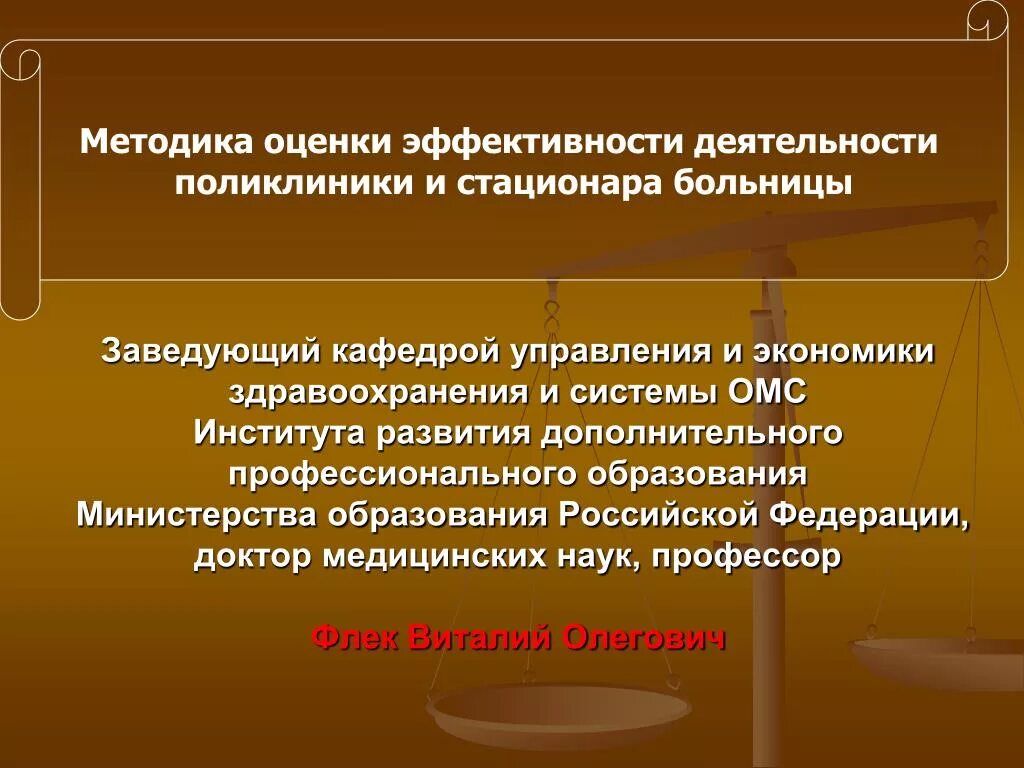 Методика оценки эффективности деятельности поликлиники и стационара больницы

Заведующий кафедрой управления и экономики здравоохранения и системы ОМС Института развития дополнительного профессионального образования Министерства образования Российской Федерации, доктор медицинских наук, профессор

Флек Виталий Олегович